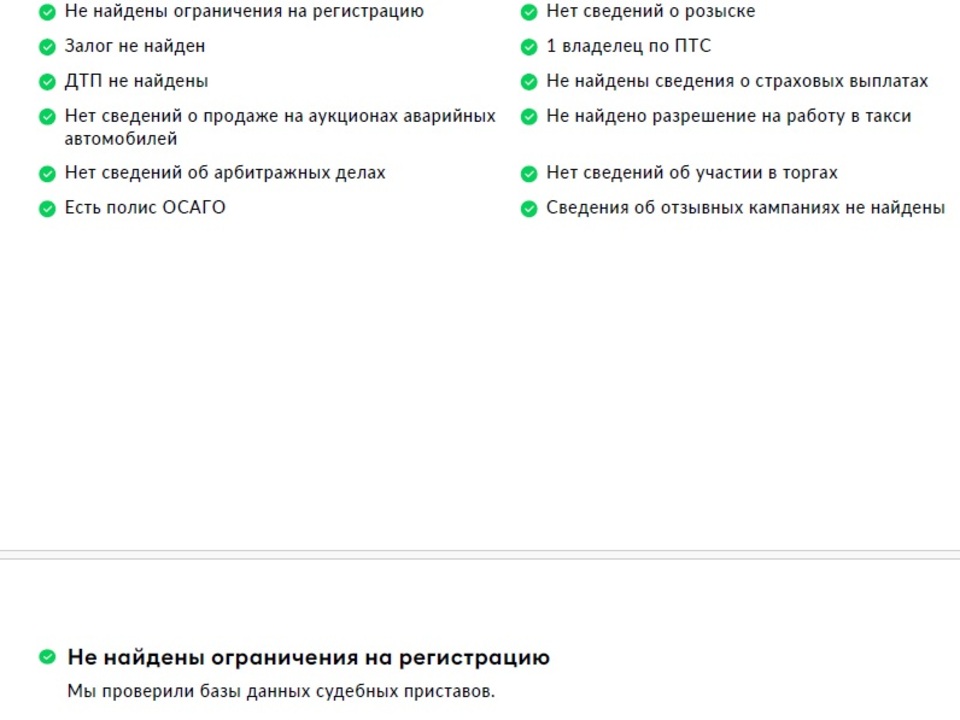 Не найдены ограничения на регистрацию

Залог не найден

ДТП не найдены

Нет сведений о продаже на аукционах аварийных автомобилей

Нет сведений об арбитражных делах

Есть полис ОСАГО

Нет сведений о розыске

1 владелец по ПТС

Не найдены сведения о страховых выплатах

Не найдено разрешение на работу в такси

Нет сведений об участии в торгах

Сведения об отзывных кампаниях не найдены

Не найдены ограничения на регистрацию

Мы проверили базы данных судебных приставов.